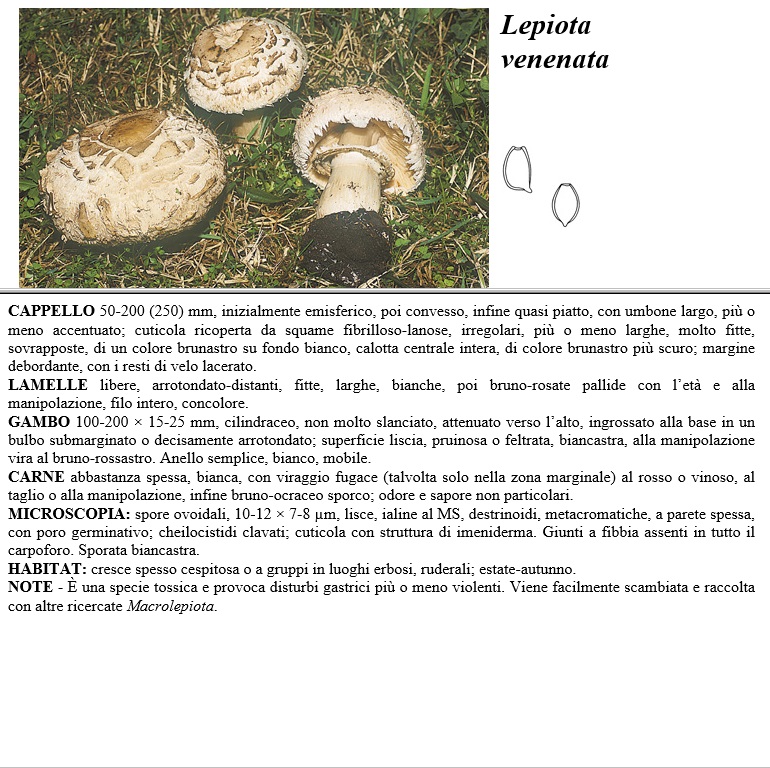 Lepiota venenata

CAPPELLO 50-200 (250) mm, inizialmente emisferico, poi convesso, infine quasi piatto, con umbone largo, più o meno accentuato; cuticola ricoperta da squame fibrilloso-lanose, irregolari, più o meno larghe, molto fitte, sovrapposte, di un colore brunastro su fondo bianco, calotta centrale intera, di colore brunastro più scuro; margine debordante, con i resti di velo lacerato.
LAMELLE libere, arrotondato-distanti, fitte, larghe, bianche, poi bruno-rosate pallide con l'età e alla manipolazione, filo intero, concolore.
GAMBO 100-200 × 15-25 mm, cilindraceo, non molto slanciato, attenuato verso l'alto, ingrossato alla base in un bulbo submarginato o decisamente arrotondato; superficie liscia, pruinosa o feltrata, biancastra, alla manipolazione vira al bruno-rossastro. Anello semplice, bianco, mobile.
CARNE abbastanza spessa, bianca, con viraggio fugace (talvolta solo nella zona marginale) al rosso o vinoso, al taglio o alla manipolazione, infine bruno-ocraceo sporco; odore e sapore non particolari.
MICROSCOPIA: spore ovoidali, 10-12 × 7-8 µm, lisce, ialine al MS, destrinoidi, metacromatiche, a parete spessa, con poro germinativo; cheilocistidi clavati; cuticola con struttura di imeniderma. Giunti a fibbia assenti in tutto il carpoforo. Sporata biancastra.
HABITAT: cresce spesso cespitosa o a gruppi in luoghi erbosi, ruderali; estate-autunno.
NOTE - È una specie tossica e provoca disturbi gastrici più o meno violenti. Viene facilmente scambiata e raccolta con altre ricercate Macrolepiota.